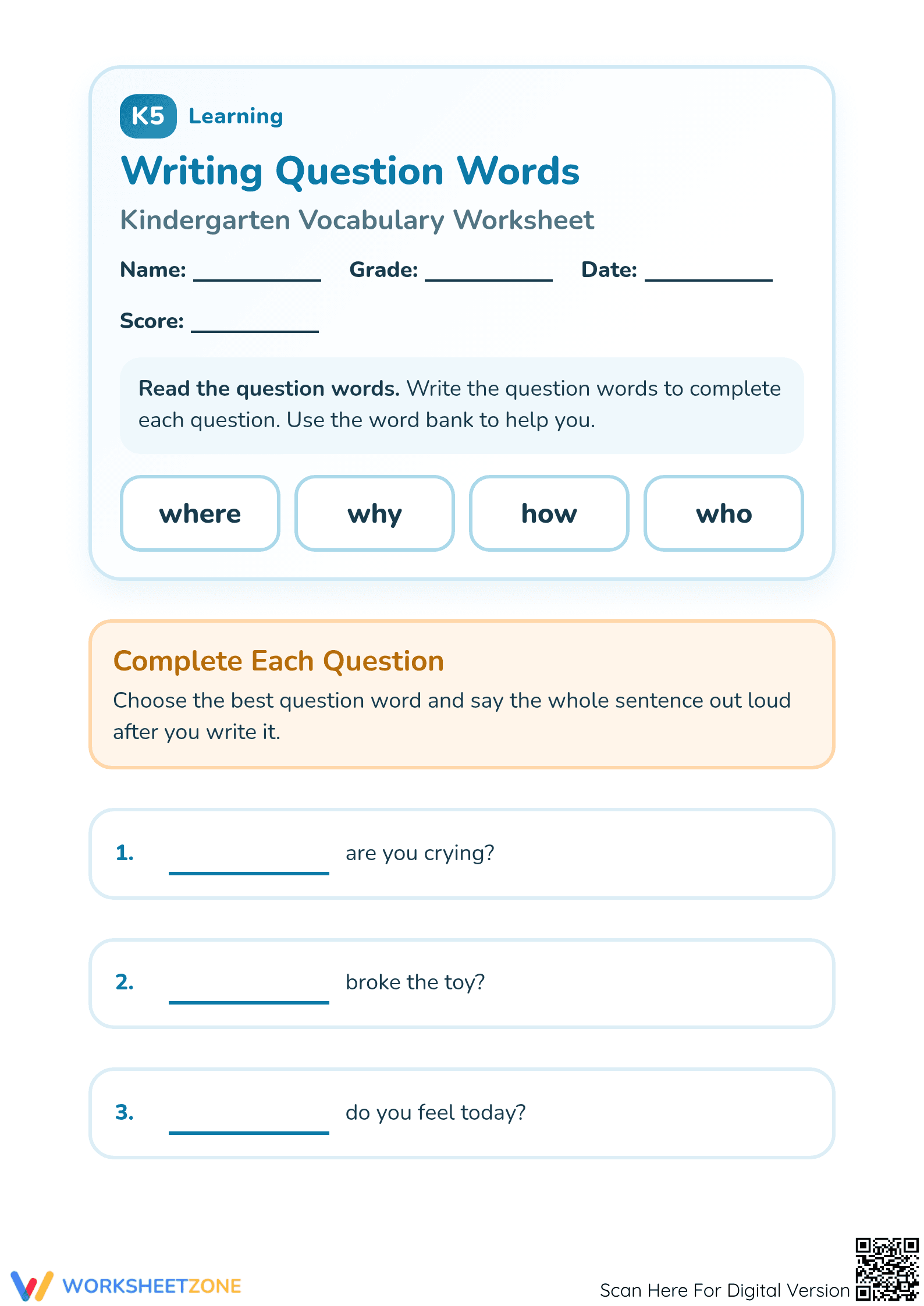 K5 Learning

Writing Question Words

Kindergarten Vocabulary Worksheet

Name: ____ Grade: ____ Date: ____

Score: ____

Read the question words. Write the question words to complete each question. Use the word bank to help you.

where why how who

Complete Each Question

Choose the best question word and say the whole sentence out loud after you write it.

1. ____ are you crying?

2. ____ broke the toy?

3. ____ do you feel today?

WORKSHEETZONE

Scan Here For Digital Version